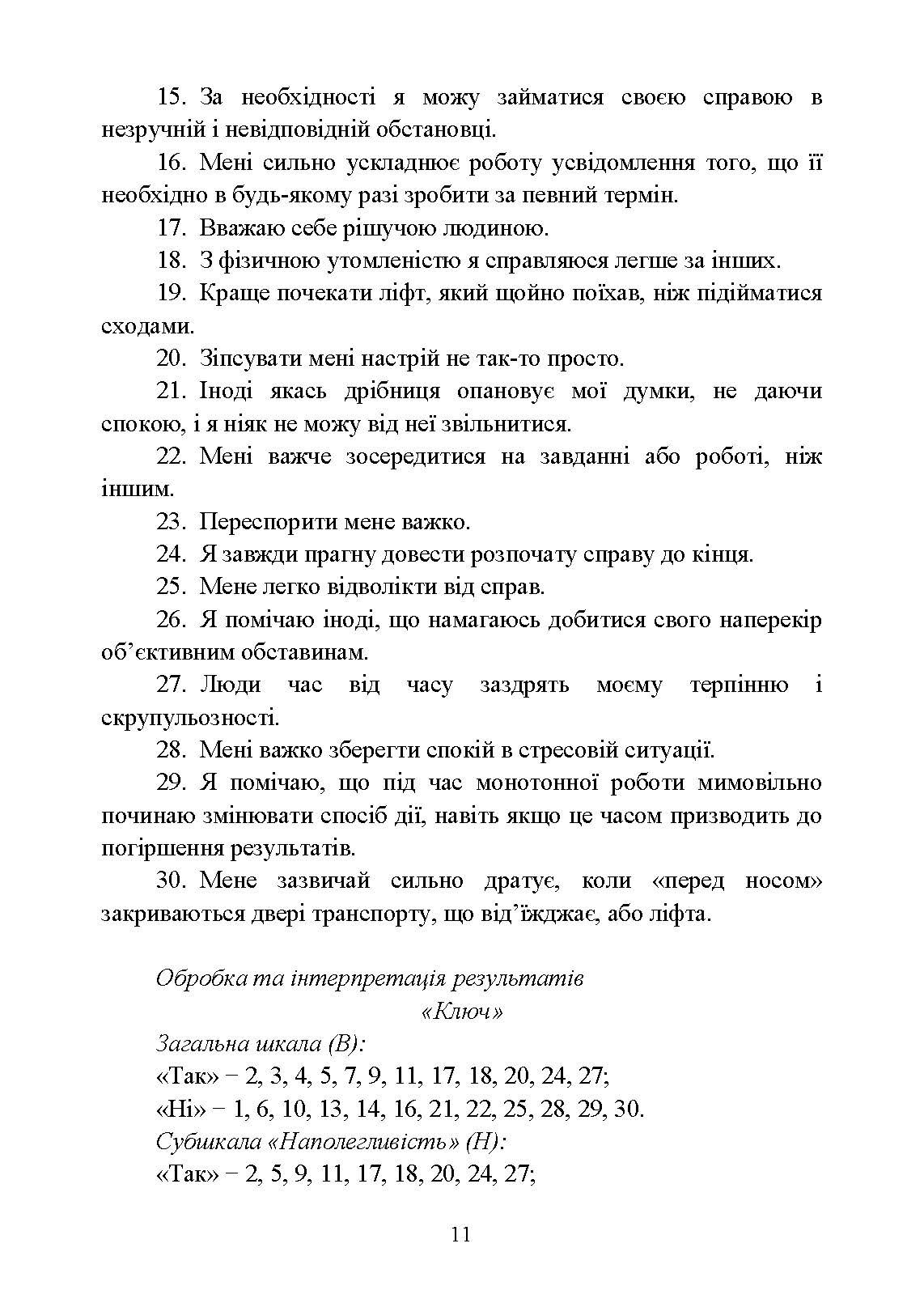 15. За необхідності я можу займатися своєю справою в незручній і невідповідній обстановці.

16. Мені сильно ускладнює роботу усвідомлення того, що її необхідно в будь-якому разі зробити за певний термін.

17. Вважаю себе рішучою людиною.

18. З фізичною утомленістю я справляюся легше за інших.

19. Краще почекати ліфт, який щойно поїхав, ніж підійматися сходами.

20. Зіпсувати мені настрій не так-то просто.

21. Іноді якась дрібниця опановує мої думки, не даючи спокою, і я ніяк не можу від неї звільнитися.

22. Мені важче зосередитися на завданні або роботі, ніж іншим.

23. Переспорити мене важко.

24. Я завжди прагну довести розпочату справу до кінця.

25. Мене легко відволікти від справ.

26. Я помічаю іноді, що намагаюсь добитися свого наперекір об'єктивним обставинам.

27. Люди час від часу заздрять моєму терпінню і скрупульозності.

28. Мені важко зберегти спокій в стресовій ситуації.

29. Я помічаю, що під час монотонної роботи мимовільно починаю змінювати спосіб дії, навіть якщо це часом призводить до погіршення результатів.

30. Мене зазвичай сильно дратує, коли «перед носом» закриваються двері транспорту, що від'їжджає, або ліфта.

Обробка та інтерпретація результатів

«Ключ»

Загальна шкала (В):
«Так» − 2, 3, 4, 5, 7, 9, 11, 17, 18, 20, 24, 27;
«Ні» − 1, 6, 10, 13, 14, 16, 21, 22, 25, 28, 29, 30.
Субшкала «Наполегливість» (Н):
«Так» − 2, 5, 9, 11, 17, 18, 20, 24, 27;

11